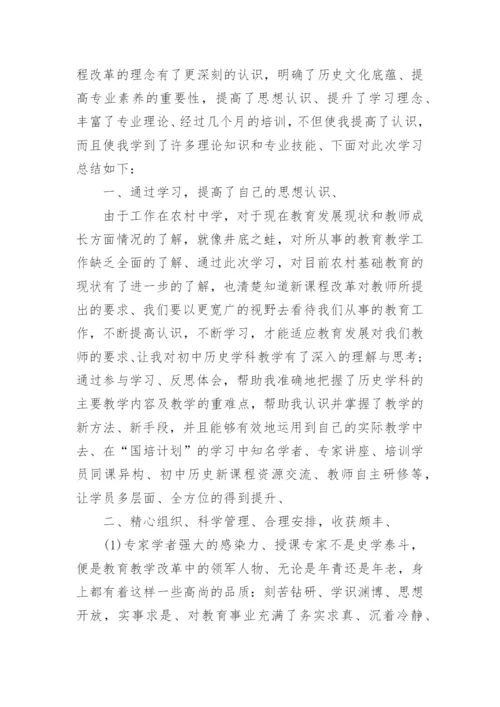 程改革的理念有了更深刻的认识，明确了历史文化底蕴、提高专业素养的重要性，提高了思想认识、提升了学习理念、丰富了专业理论、经过几个月的培训，不但使我提高了认识，而且使我学到了许多理论知识和专业技能、下面对此次学习总结如下：

一、通过学习，提高了自己的思想认识、

由于工作在农村中学，对于现在教育发展现状和教师成长方面情况的了解，就像井底之蛙，对所从事的教育教学工作缺乏全面的了解、通过此次学习，对目前农村基础教育的现状有了进一步的了解，也清楚知道新课程改革对教师所提出的要求、我们要以更宽广的视野去看待我们从事的教育工作，不断提高认识，不断学习，才能适应教育发展对我们教师的要求、让我对初中历史学科教学有了深入的理解与思考；通过参与学习、反思体会，帮助我准确地把握了历史学科的主要教学内容及教学的重难点，帮助我认识并掌握了教学的新方法、新手段，并且能够有效地运用到自己的实际教学中去、在“国培计划”的学习中知名学者、专家讲座、培训学员同课异构、初中历史新课程资源交流、教师自主研修等，让学员多层面、全方位的得到提升、

二、精心组织、科学管理、合理安排，收获颇丰、

(1)专家学者强大的感染力、授课专家不是史学泰斗，便是教育教学改革中的领军人物、无论是年青还是年老，身上都有着这样一些高尚的品质：刻苦钻研、学识渊博、思想开放，实事求是、对教育事业充满了务实求真、沉着冷静、